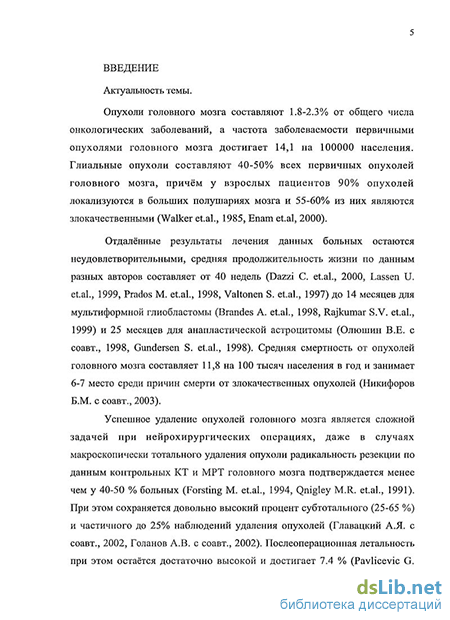 5

ВВЕДЕНИЕ

Актуальность темы.

Опухоли головного мозга составляют 1.8-2.3% от общего числа онкологических заболеваний, а частота заболеваемости первичными опухолями головного мозга достигает 14,1 на 100000 населения. Глиальные опухоли составляют 40-50% всех первичных опухолей головного мозга, причём у взрослых пациентов 90% опухолей локализуются в больших полушариях мозга и 55-60% из них являются злокачественными (Walker et.al., 1985, Enam et.al, 2000).

Отдалённые результаты лечения данных больных остаются неудовлетворительными, средняя продолжительность жизни по данным разных авторов составляет от 40 недель (Dazzi C. et.al., 2000, Lassen U. et.al., 1999, Prados M. et.al., 1998, Valtonen S. et.al., 1997) до 14 месяцев для мультиформной глиобластомы (Brandes A. et.al., 1998, Rajkumar S.V. et.al., 1999) и 25 месяцев для анапластической астроцитомы (Олюшин В.Е. с соавт., 1998, Gundersen S. et.al., 1998). Средняя смертность от опухолей головного мозга составляет 11,8 на 100 тысяч населения в год и занимает 6-7 место среди причин смерти от злокачественных опухолей (Никифоров Б.М. с соавт., 2003).

Успешное удаление опухолей головного мозга является сложной задачей при нейрохирургических операциях, даже в случаях макроскопически тотального удаления опухоли радикальность резекции по данным контрольных КТ и МРТ головного мозга подтверждается менее чем у 40-50 % больных (Forsting M. et.al., 1994, Qnigley M.R. et.al., 1991). При этом сохраняется довольно высокий процент субтотального (25-65 %) и частичного до 25% наблюдений удаления опухолей (Главацкий А.Я. с соавт., 2002, Голанов А.В. с соавт., 2002). Послеоперационная летальность при этом остаётся достаточно высокой и достигает 7.4 % (Pavlicevic G.

dsLib.net
библиотека диссертаций